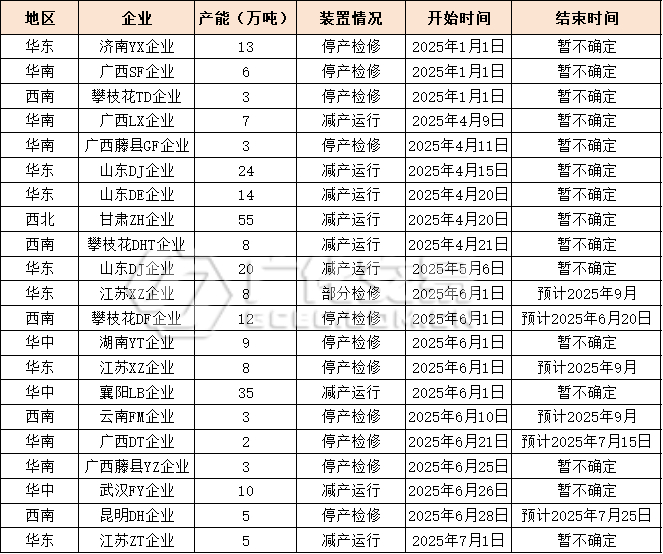 | 地区 | 企业 | 产能（万吨） | 装置情况 | 开始时间 | 结束时间 |
|---|---|---|---|---|---|
| 华东 | 济南YX企业 | 13 | 停产检修 | 2025年1月1日 | 暂不确定 |
| 华南 | 广西SF企业 | 6 | 停产检修 | 2025年1月1日 | 暂不确定 |
| 西南 | 攀枝花TD企业 | 3 | 停产检修 | 2025年1月1日 | 暂不确定 |
| 华南 | 广西LX企业 | 7 | 减产运行 | 2025年4月9日 | 暂不确定 |
| 华南 | 广西藤县GF企业 | 3 | 停产检修 | 2025年4月11日 | 暂不确定 |
| 华东 | 山东DJ企业 | 24 | 减产运行 | 2025年4月15日 | 暂不确定 |
| 华东 | 山东DE企业 | 14 | 减产运行 | 2025年4月20日 | 暂不确定 |
| 西北 | 甘肃ZH企业 | 55 | 减产运行 | 2025年4月20日 | 暂不确定 |
| 西南 | 攀枝花DHT企业 | 8 | 减产运行 | 2025年4月21日 | 暂不确定 |
| 华东 | 山东DJ企业 | 20 | 减产运行 | 2025年5月6日 | 暂不确定 |
| 华东 | 江苏XZ企业 | 8 | 部分检修 | 2025年6月1日 | 预计2025年9月 |
| 西南 | 攀枝花DF企业 | 12 | 停产检修 | 2025年6月1日 | 预计2025年6月20日 |
| 华中 | 湖南YT企业 | 9 | 停产检修 | 2025年6月1日 | 暂不确定 |
| 华东 | 江苏XZ企业 | 8 | 停产检修 | 2025年6月1日 | 预计2025年9月 |
| 华中 | 襄阳LB企业 | 35 | 减产运行 | 2025年6月1日 | 暂不确定 |
| 西南 | 云南FM企业 | 3 | 停产检修 | 2025年6月10日 | 预计2025年9月 |
| 华南 | 广西DT企业 | 2 | 停产检修 | 2025年6月21日 | 预计2025年7月15日 |
| 华南 | 广西藤县YZ企业 | 3 | 停产检修 | 2025年6月25日 | 暂不确定 |
| 华中 | 武汉FY企业 | 10 | 减产运行 | 2025年6月26日 | 暂不确定 |
| 西南 | 昆明DH企业 | 5 | 停产检修 | 2025年6月28日 | 预计2025年7月25日 |
| 华东 | 江苏ZT企业 | 5 | 减产运行 | 2025年7月1日 | 暂不确定 |